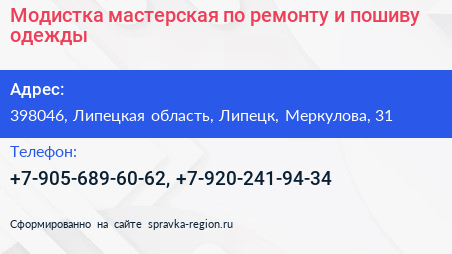 Модистка мастерская по ремонту и пошиву одежды

Адрес:

398046, Липецкая область, Липецк, Меркулова, 31

Телефон:

+7-905-689-60-62, +7-920-241-94-34

Сформированно на сайте spravka-region.ru